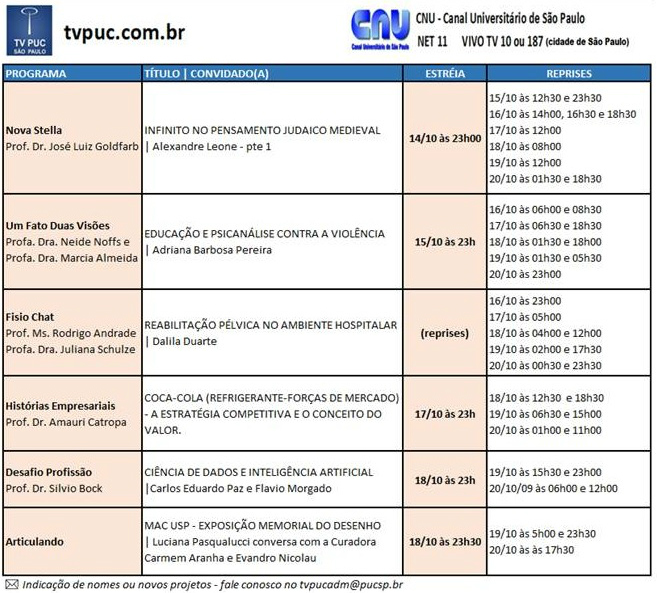 TV PUC
SÃO PAULO

tvpuc.com.br

CNU
Canal Universitário de São Paulo

CNU - Canal Universitário de São Paulo
NET 11 VIVO TV 10 ou 187 (cidade de São Paulo)

| PROGRAMA | TÍTULO \| CONVIDADO(A) | ESTRÉIA | REPRISES |
|---|---|---|---|
| Nova Stella Prof. Dr. José Luiz Goldfarb | INFINITO NO PENSAMENTO JUDAICO MEDIEVAL \| Alexandre Leone - pte 1 | 14/10 às 23h00 | 15/10 às 12h30 e 23h30 16/10 às 14h00, 16h30 e 18h30 17/10 às 12h00 18/10 às 08h00 19/10 às 12h00 20/10 às 01h30 e 18h30 |
| Um Fato Duas Visões Profa. Dra. Neide Noffs e Profa. Dra. Marcia Almeida | EDUCAÇÃO E PSICANÁLISE CONTRA A VIOLÊNCIA \| Adriana Barbosa Pereira | 15/10 às 23h | 16/10 às 06h00 e 08h30 17/10 às 06h30 e 18h30 18/10 às 01h30 e 18h00 19/10 às 01h30 e 05h30 20/10 às 23h00 |
| Fisio Chat Prof. Ms. Rodrigo Andrade Profa. Dra. Juliana Schulze | REABILITAÇÃO PÉLVICA NO AMBIENTE HOSPITALAR \| Dalila Duarte | (reprises) | 16/10 às 23h00 17/10 às 05h00 18/10 às 04h00 e 12h00 19/10 às 02h00 e 17h30 20/10 às 00h30 e 23h30 |
| Histórias Empresariais Prof. Dr. Amauri Catropa | COCA-COLA (REFRIGERANTE-FORÇAS DE MERCADO) - A ESTRATÉGIA COMPETITIVA E O CONCEITO DO VALOR. | 17/10 às 23h | 18/10 às 12h30 e 18h30 19/10 às 06h30 e 15h00 20/10 às 01h00 e 11h00 |
| Desafio Profissão Prof. Dr. Silvio Bock | CIÊNCIA DE DADOS E INTELIGÊNCIA ARTIFICIAL \|Carlos Eduardo Paz e Flavio Morgado | 18/10 às 23h | 19/10 às 15h30 e 23h00 20/10/09 às 06h00 e 12h00 |
| Articulando | MAC USP - EXPOSIÇÃO MEMORIAL DO DESENHO \| Luciana Pasqualucci conversa com a Curadora Carmem Aranha e Evandro Nicolau | 18/10 às 23h30 | 19/10 às 5h00 e 23h30 20/10 às às 17h30 |

Indicação de nomes ou novos projetos - fale conosco no tvpucadm@pucsp.br